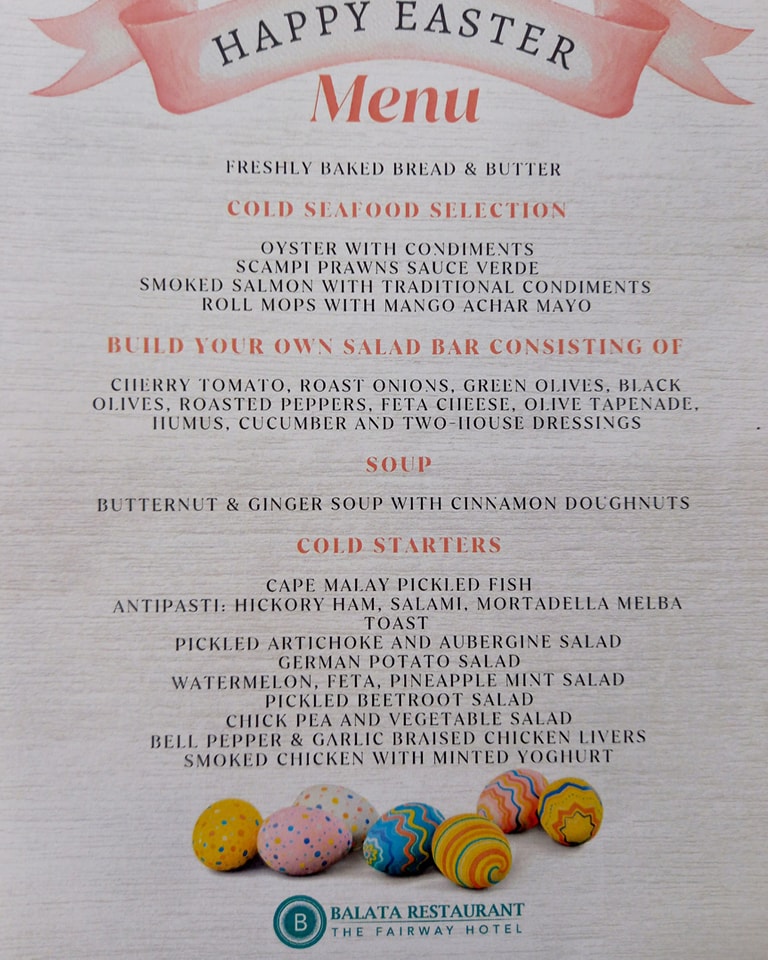 HAPPY EASTER
Menu

FRESHLY BAKED BREAD & BUTTER

COLD SEAFOOD SELECTION

OYSTER WITH CONDIMENTS
SCAMPI PRAWNS SAUCE VERDE
SMOKED SALMON WITH TRADITIONAL CONDIMENTS
ROLL MOPS WITH MANGO ACHAR MAYO

BUILD YOUR OWN SALAD BAR CONSISTING OF

CHERRY TOMATO, ROAST ONIONS, GREEN OLIVES, BLACK OLIVES, ROASTED PEPPERS, FETA CHEESE, OLIVE TAPENADE, HUMUS, CUCUMBER AND TWO-HOUSE DRESSINGS

SOUP

BUTTERNUT & GINGER SOUP WITH CINNAMON DOUGHNUTS

COLD STARTERS

CAPE MALAY PICKLED FISH
ANTIPASTI: HICKORY HAM, SALAMI, MORTADELLA MELBA TOAST
PICKLED ARTICHOKE AND AUBERGINE SALAD
GERMAN POTATO SALAD
WATERMELON, FETA, PINEAPPLE MINT SALAD
PICKLED BEETROOT SALAD
CHICK PEA AND VEGETABLE SALAD
BELL PEPPER & GARLIC BRAISED CHICKEN LIVERS
SMOKED CHICKEN WITH MINTED YOGHURT

B
BALATA RESTAURANT
THE FAIRWAY HOTEL